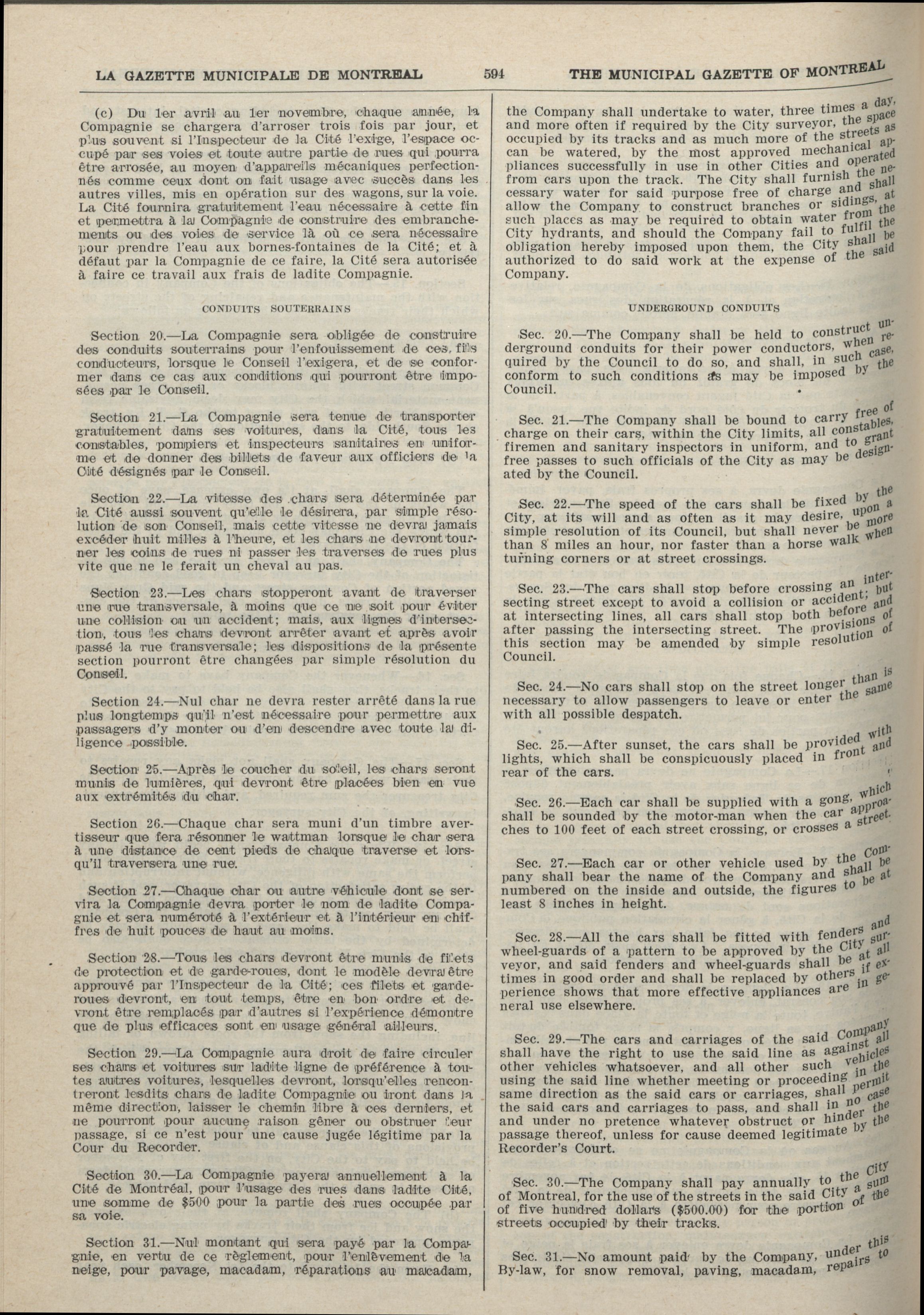 LA GAZETTE MUNICIPALE DE MONTREAL 594 THE MUNICIPAL GAZETTE OF MONTREAL

(c) Du 1er avril au 1er novembre, chaque année, la Compagnie se chargera d'arroser trois fois par jour, et plus souvent si l'Inspecteur de la Cité l'exige, l'espace occupé par ses voies et toute autre partie de rues qui pourra être arrosée, au moyen d'appareils mécaniques perfectionnés comme ceux dont on fait usage avec succès dans les autres villes, mis en opération sur des wagons, sur la voie. La Cité fournira gratuitement l'eau nécessaire à cette fin et permettra à la Compagnie de construire des embranchements ou des voies de service là où ce sera nécessaire pour prendre l'eau aux bornes-fontaines de la Cité; et à défaut par la Compagnie de ce faire, la Cité sera autorisée à faire ce travail aux frais de ladite Compagnie.

CONDUITS SOUTERRAINS

Section 20.—La Compagnie sera obligée de construire des conduits souterrains pour l'enfouissement de ces fils conducteurs, lorsque le Conseil l'exigera, et de se conformer dans ce cas aux conditions qui pourront être imposées par le Conseil.

Section 21.—La Compagnie sera tenue de transporter gratuitement dans ses voitures, dans la Cité, tous les constables, pompiers et inspecteurs sanitaires en uniforme et de donner des billets de faveur aux officiers de la Cité désignés par le Conseil.

Section 22.—La vitesse des chars sera déterminée par la Cité aussi souvent qu'elle le désirera, par simple résolution de son Conseil, mais cette vitesse ne devra jamais excéder huit milles à l'heure, et les chars ne devront tourner les coins de rues ni passer les traverses de rues plus vite que ne le ferait un cheval au pas.

Section 23.—Les chars stopperont avant de traverser une rue transversale, à moins que ce ne soit pour éviter une collision ou un accident; mais, aux lignes d'intersection, tous les chars devront arrêter avant et après avoir passé la rue transversale; les dispositions de la présente section pourront être changées par simple résolution du Conseil.

Section 24.—Nul char ne devra rester arrêté dans la rue plus longtemps qu'il n'est nécessaire pour permettre aux passagers d'y monter ou d'en descendre avec toute la diligence possible.

Section 25.—Après le coucher du soleil, les chars seront munis de lumières, qui devront être placées bien en vue aux extrémités du char.

Section 26.—Chaque char sera muni d'un timbre avertisseur que fera résonner le wattman lorsque le char sera à une distance de cent pieds de chaque traverse et lorsqu'il traversera une rue.

Section 27.—Chaque char ou autre véhicule dont se servira la Compagnie devra porter le nom de ladite Compagnie et sera numéroté à l'extérieur et à l'intérieur en chiffres de huit pouces de haut au moins.

Section 28.—Tous les chars devront être munis de filets de protection et de garde-roues, dont le modèle devra être approuvé par l'Inspecteur de la Cité; ces filets et garde-roues devront, en tout temps, être en bon ordre et devront être remplacés par d'autres si l'expérience démontre que de plus efficaces sont en usage général ailleurs.

Section 29.—La Compagnie aura droit de faire circuler ses chars et voitures sur ladite ligne de préférence à toutes autres voitures, lesquelles devront, lorsqu'elles rencontreront lesdits chars de ladite Compagnie ou iront dans la même direction, laisser le chemin libre à ces derniers, et ne pourront pour aucune raison gêner ou obstruer leur passage, si ce n'est pour une cause jugée légitime par la Cour du Recorder.

Section 30.—La Compagnie payera annuellement à la Cité de Montréal, pour l'usage des rues dans ladite Cité, une somme de $500 pour la partie des rues occupée par sa voie.

Section 31.—Nul montant qui sera payé par la Compagnie, en vertu de ce règlement, pour l'enlèvement de la neige, pour pavage, macadam, réparations au macadam,

the Company shall undertake to water, three times a day, and more often if required by the City surveyor, the space occupied by its tracks and as much more of the streets as can be watered, by the most approved mechanical appliances successfully in use in other Cities and operated from cars upon the track. The City shall furnish the necessary water for said purpose free of charge and shall allow the Company to construct branches or sidings, at such places as may be required to obtain water from the City hydrants, and should the Company fail to fulfil the obligation hereby imposed upon them, the City shall be authorized to do said work at the expense of the said Company.

UNDERGROUND CONDUITS

Sec. 20.—The Company shall be held to construct underground conduits for their power conductors, when required by the Council to do so, and shall, in such case, conform to such conditions as may be imposed by the Council.

Sec. 21.—The Company shall be bound to carry free of charge on their cars, within the City limits, all constables, firemen and sanitary inspectors in uniform, and to grant free passes to such officials of the City as may be designated by the Council.

Sec. 22.—The speed of the cars shall be fixed by the City, at its will and as often as it may desire, upon a simple resolution of its Council, but shall never be more than 8 miles an hour, nor faster than a horse walk when turning corners or at street crossings.

Sec. 23.—The cars shall stop before crossing an intersecting street except to avoid a collision or accident; but at intersecting lines, all cars shall stop both before and after passing the intersecting street. The provisions of this section may be amended by simple resolution of Council.

Sec. 24.—No cars shall stop on the street longer than is necessary to allow passengers to leave or enter the same with all possible despatch.

Sec. 25.—After sunset, the cars shall be provided with lights, which shall be conspicuously placed in front and rear of the cars.

Sec. 26.—Each car shall be supplied with a gong, which shall be sounded by the motor-man when the car approaches to 100 feet of each street crossing, or crosses a street.

Sec. 27.—Each car or other vehicle used by the Company shall bear the name of the Company and shall be numbered on the inside and outside, the figures to be at least 8 inches in height.

Sec. 28.—All the cars shall be fitted with fenders and wheel-guards of a pattern to be approved by the City surveyor, and said fenders and wheel-guards shall be at all times in good order and shall be replaced by others if experience shows that more effective appliances are in general use elsewhere.

Sec. 29.—The cars and carriages of the said Company shall have the right to use the said line as against all other vehicles whatsoever, and all other such vehicles using the said line whether meeting or proceeding in the same direction as the said cars or carriages, shall permit the said cars and carriages to pass, and shall in no case and under no pretence whatever obstruct or hinder the passage thereof, unless for cause deemed legitimate by the Recorder's Court.

Sec. 30.—The Company shall pay annually to the City of Montreal, for the use of the streets in the said City a sum of five hundred dollars ($500.00) for the portion of the streets occupied by their tracks.

Sec. 31.—No amount paid by the Company, under this By-law, for snow removal, paving, macadam, repairs to